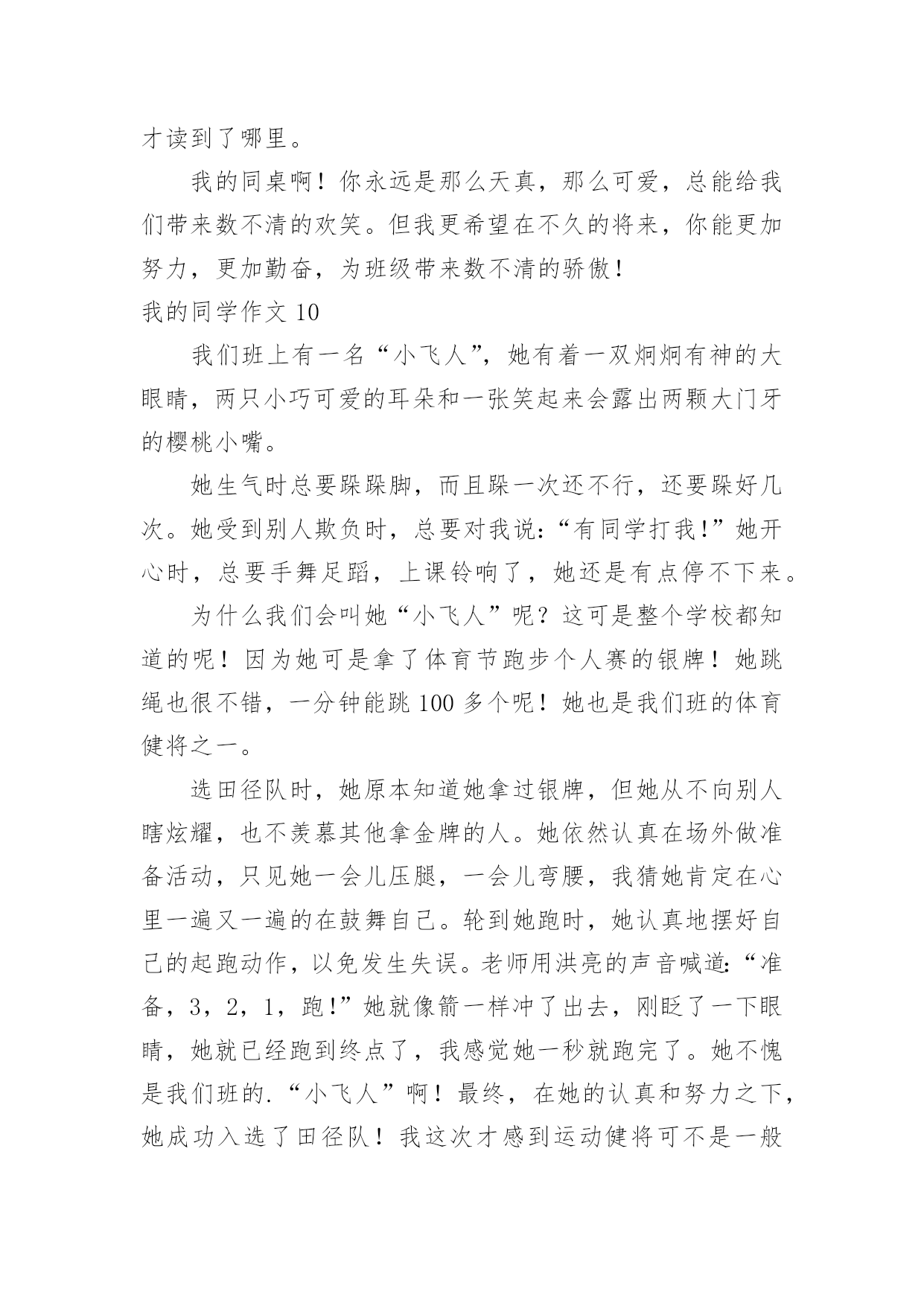 才读到了哪里。

我的同桌啊！你永远是那么天真，那么可爱，总能给我们带来数不清的欢笑。但我更希望在不久的将来，你能更加努力，更加勤奋，为班级带来数不清的骄傲！

我的同学作文 10

我们班上有一名“小飞人”，她有着一双炯炯有神的大眼睛，两只小巧可爱的耳朵和一张笑起来会露出两颗大门牙的樱桃小嘴。

她生气时总要跺跺脚，而且跺一次还不行，还要跺好几次。她受到别人欺负时，总要对我说：“有同学打我！”她开心时，总要手舞足蹈，上课铃响了，她还是有点停不下来。

为什么我们会叫她“小飞人”呢？这可是整个学校都知道的呢！因为她可是拿了体育节跑步个人赛的银牌！她跳绳也很不错，一分钟能跳 100 多个呢！她也是我们班的体育健将之一。

选田径队时，她原本知道她拿过银牌，但她从不向别人瞎炫耀，也不羡慕其他拿金牌的人。她依然认真在场外做准备活动，只见她一会儿压腿，一会儿弯腰，我猜她肯定在心里一遍又一遍的在鼓舞自己。轮到她跑时，她认真地摆好自己的起跑动作，以免发生失误。老师用洪亮的声音喊道：“准备，3，2，1，跑！”她就像箭一样冲了出去，刚眨了一下眼睛，她就已经跑到终点了，我感觉她一秒就跑完了。她不愧是我们班的.“小飞人”啊！最终，在她的认真和努力之下，她成功入选了田径队！我这次才感到运动健将可不是一般